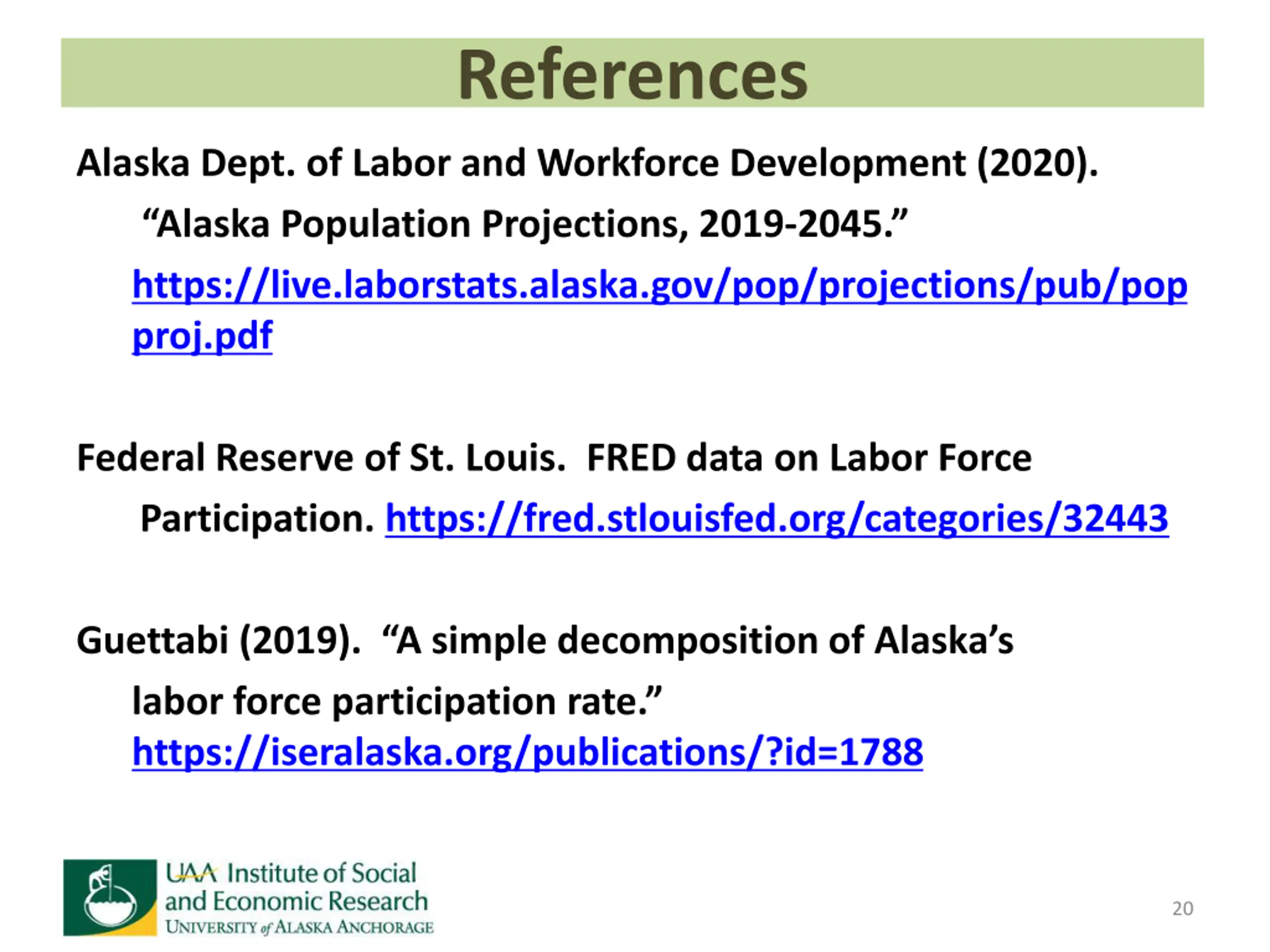 References

Alaska Dept. of Labor and Workforce Development (2020). “Alaska Population Projections, 2019-2045.” https://live.laborstats.alaska.gov/pop/projections/pub/popproj.pdf

Federal Reserve of St. Louis. FRED data on Labor Force Participation. https://fred.stlouisfed.org/categories/32443

Guettabi (2019). “A simple decomposition of Alaska’s labor force participation rate.” https://iseralaska.org/publications/?id=1788

UAA Institute of Social and Economic Research
UNIVERSITY of ALASKA ANCHORAGE

20